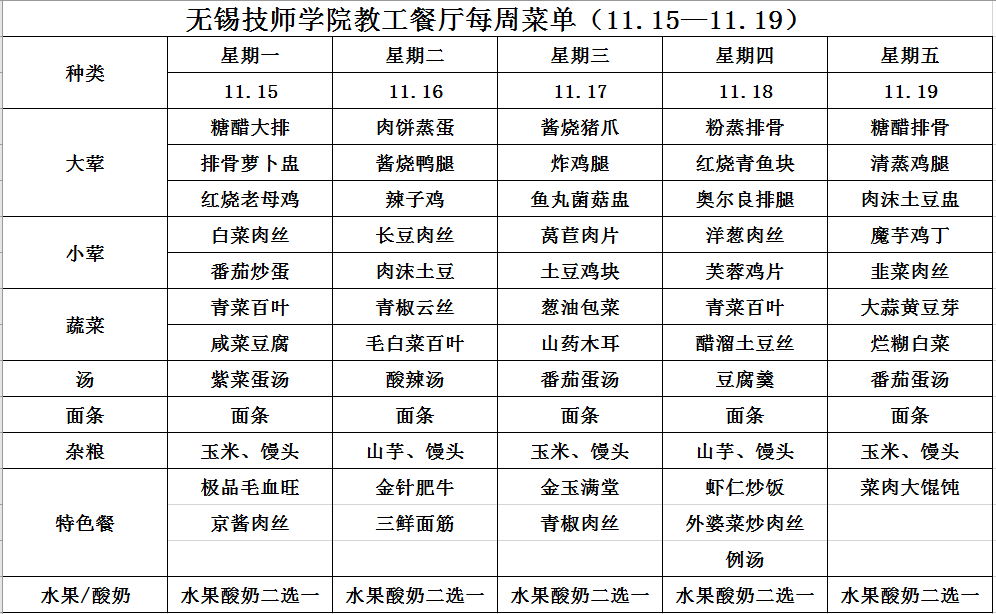 无锡技师学院教工餐厅每周菜单（11.15—11.19）

| 种类 | 星期一 | 星期二 | 星期三 | 星期四 | 星期五 |
|---|---|---|---|---|---|
| | 11.15 | 11.16 | 11.17 | 11.18 | 11.19 |
| 大荤 | 糖醋大排 | 肉饼蒸蛋 | 酱烧猪爪 | 粉蒸排骨 | 糖醋排骨 |
| | 排骨萝卜盅 | 酱烧鸭腿 | 炸鸡腿 | 红烧青鱼块 | 清蒸鸡腿 |
| | 红烧老母鸡 | 辣子鸡 | 鱼丸菌菇盅 | 奥尔良排腿 | 肉沫土豆盅 |
| 小荤 | 白菜肉丝 | 长豆肉丝 | 莴苣肉片 | 洋葱肉丝 | 魔芋鸡丁 |
| | 番茄炒蛋 | 肉沫土豆 | 土豆鸡块 | 芙蓉鸡片 | 韭菜肉丝 |
| 蔬菜 | 青菜百叶 | 青椒云丝 | 葱油包菜 | 青菜百叶 | 大蒜黄豆芽 |
| | 咸菜豆腐 | 毛白菜百叶 | 山药木耳 | 醋溜土豆丝 | 烂糊白菜 |
| 汤 | 紫菜蛋汤 | 酸辣汤 | 番茄蛋汤 | 豆腐羹 | 番茄蛋汤 |
| 面条 | 面条 | 面条 | 面条 | 面条 | 面条 |
| 杂粮 | 玉米、馒头 | 山芋、馒头 | 玉米、馒头 | 山芋、馒头 | 玉米、馒头 |
| 特色餐 | 极品毛血旺 | 金针肥牛 | 金玉满堂 | 虾仁炒饭 | 菜肉大馄饨 |
| | 京酱肉丝 | 三鲜面筋 | 青椒肉丝 | 外婆菜炒肉丝 | |
| | | | | 例汤 | |
| 水果/酸奶 | 水果酸奶二选一 | 水果酸奶二选一 | 水果酸奶二选一 | 水果酸奶二选一 | 水果酸奶二选一 |